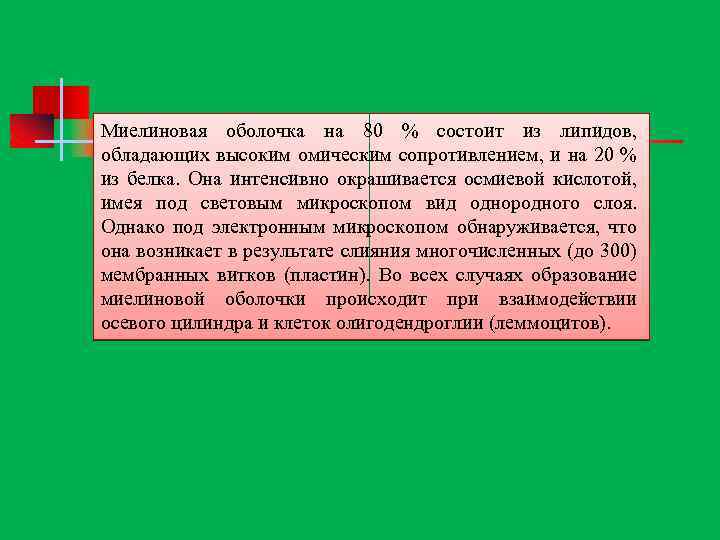 Миелиновая оболочка на 80 % состоит из липидов, обладающих высоким омическим сопротивлением, и на 20 % из белка. Она интенсивно окрашивается осмиевой кислотой, имея под световым микроскопом вид однородного слоя. Однако под электронным микроскопом обнаруживается, что она возникает в результате слияния многочисленных (до 300) мембранных витков (пластин). Во всех случаях образование миелиновой оболочки происходит при взаимодействии осевого цилиндра и клеток олигодендроглии (леммоцитов).